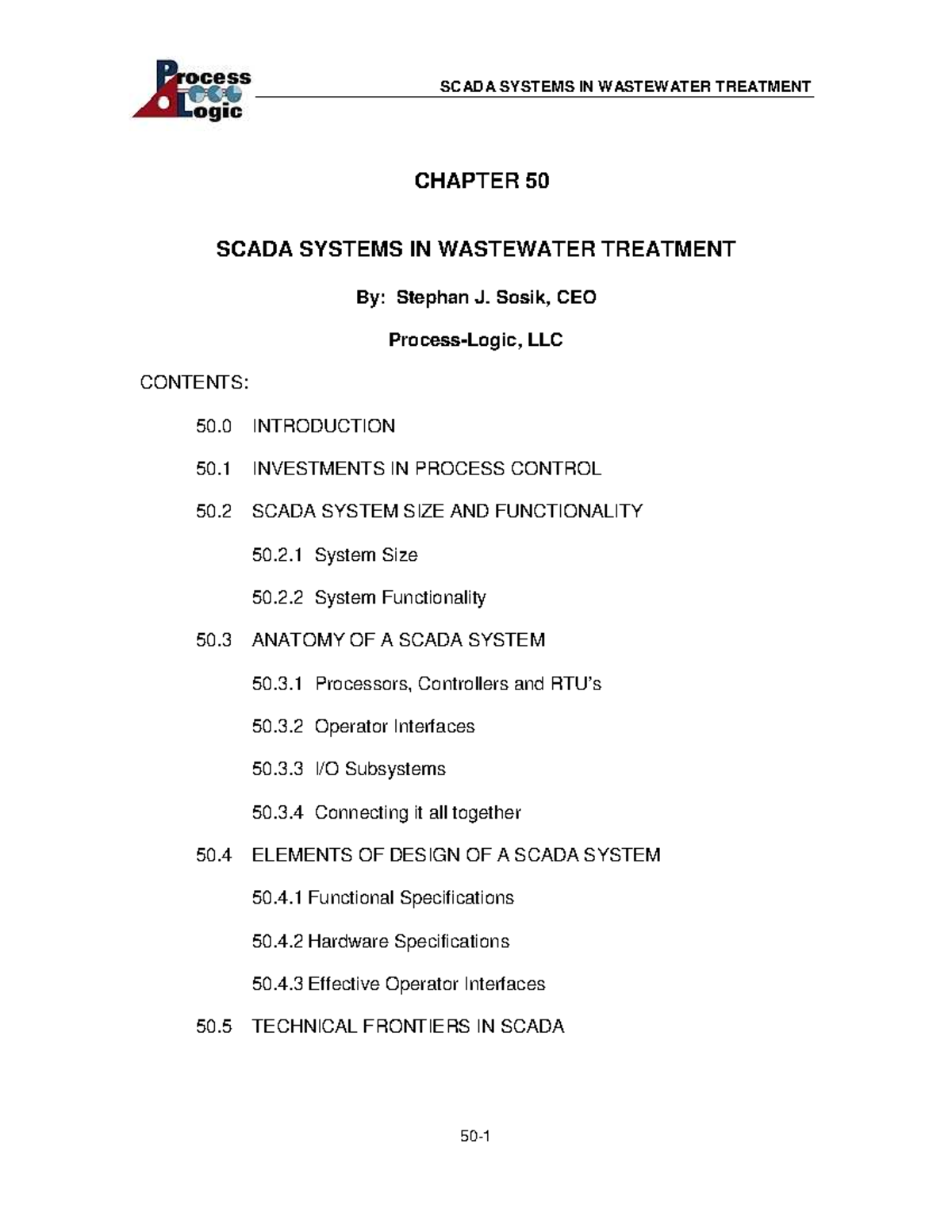 Process Logic

SCADA SYSTEMS IN WASTEWATER TREATMENT

CHAPTER 50

SCADA SYSTEMS IN WASTEWATER TREATMENT

By: Stephan J. Sosik, CEO

Process-Logic, LLC

CONTENTS:

50.0 INTRODUCTION

50.1 INVESTMENTS IN PROCESS CONTROL

50.2 SCADA SYSTEM SIZE AND FUNCTIONALITY

50.2.1 System Size

50.2.2 System Functionality

50.3 ANATOMY OF A SCADA SYSTEM

50.3.1 Processors, Controllers and RTU's

50.3.2 Operator Interfaces

50.3.3 I/O Subsystems

50.3.4 Connecting it all together

50.4 ELEMENTS OF DESIGN OF A SCADA SYSTEM

50.4.1 Functional Specifications

50.4.2 Hardware Specifications

50.4.3 Effective Operator Interfaces

50.5 TECHNICAL FRONTIERS IN SCADA

50-1